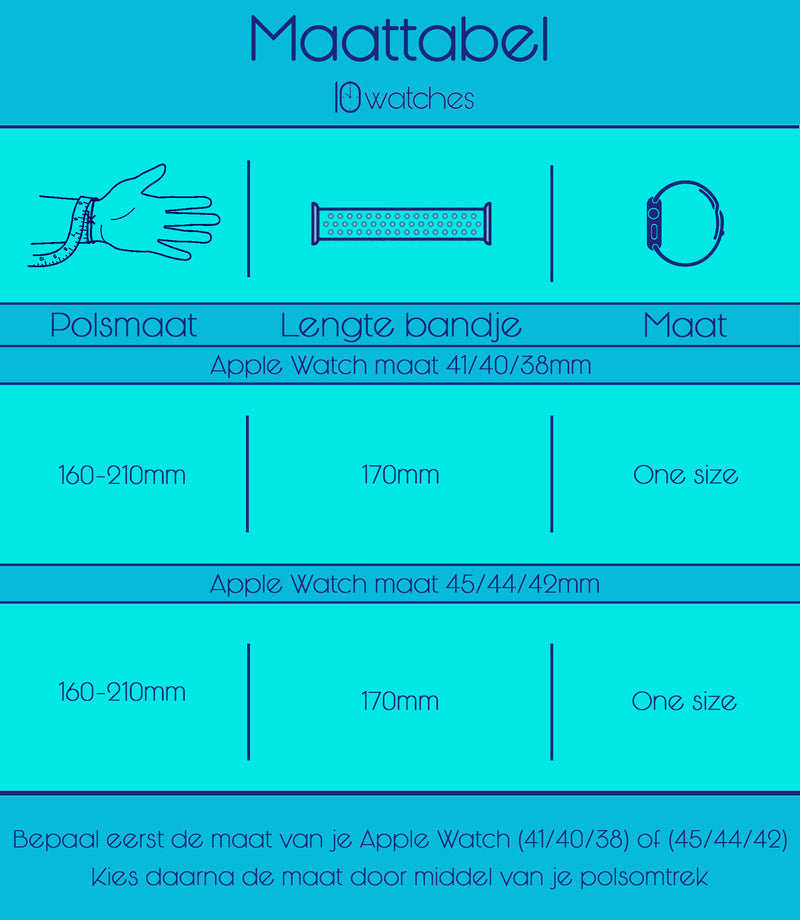 Maattabel
10watches

| Polsmaat | Lengte bandje | Maat |
|---|---|---|
| Apple Watch maat 41/40/38mm | | |
| 160-210mm | 170mm | One size |
| Apple Watch maat 45/44/42mm | | |
| 160-210mm | 170mm | One size |

Bepaal eerst de maat van je Apple Watch (41/40/38) of (45/44/42)
Kies daarna de maat door middel van je polsomtrek